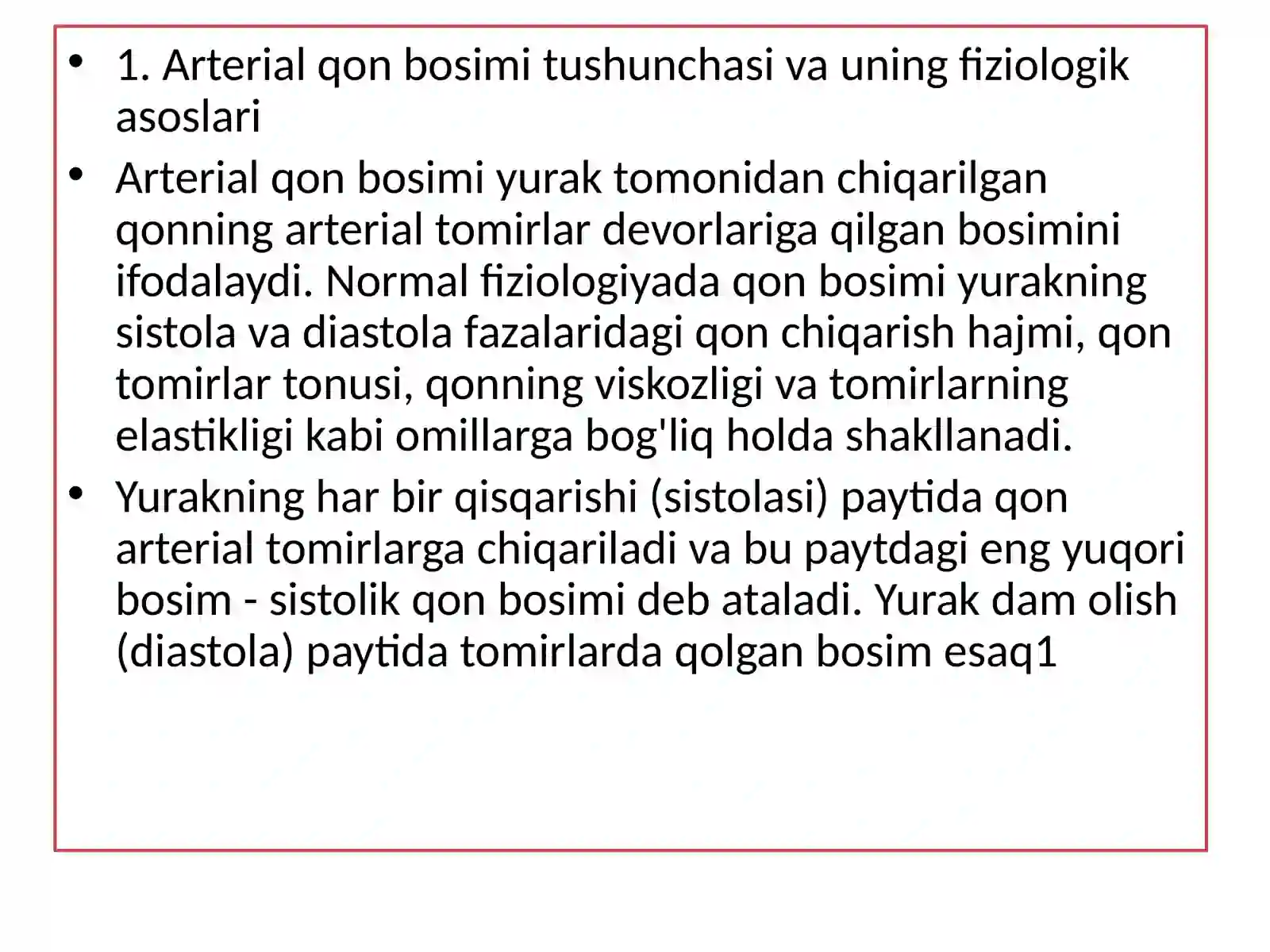 • 1. Arterial qon bosimi tushunchasi va uning fiziologik asoslari

• Arterial qon bosimi yurak tomonidan chiqarilgan qonning arterial tomirlar devorlariga qilgan bosimini ifodalaydi. Normal fiziologiyada qon bosimi yurakning sistola va diastola fazalaridagi qon chiqarish hajmi, qon tomirlar tonusi, qonning viskozligi va tomirlarning elastikligi kabi omillarga bog'liq holda shakllanadi.

• Yurakning har bir qisqarishi (sistolasi) paytida qon arterial tomirlarga chiqariladi va bu paytdagi eng yuqori bosim - sistolik qon bosimi deb ataladi. Yurak dam olish (diastola) paytida tomirlarda qolgan bosim esaq1